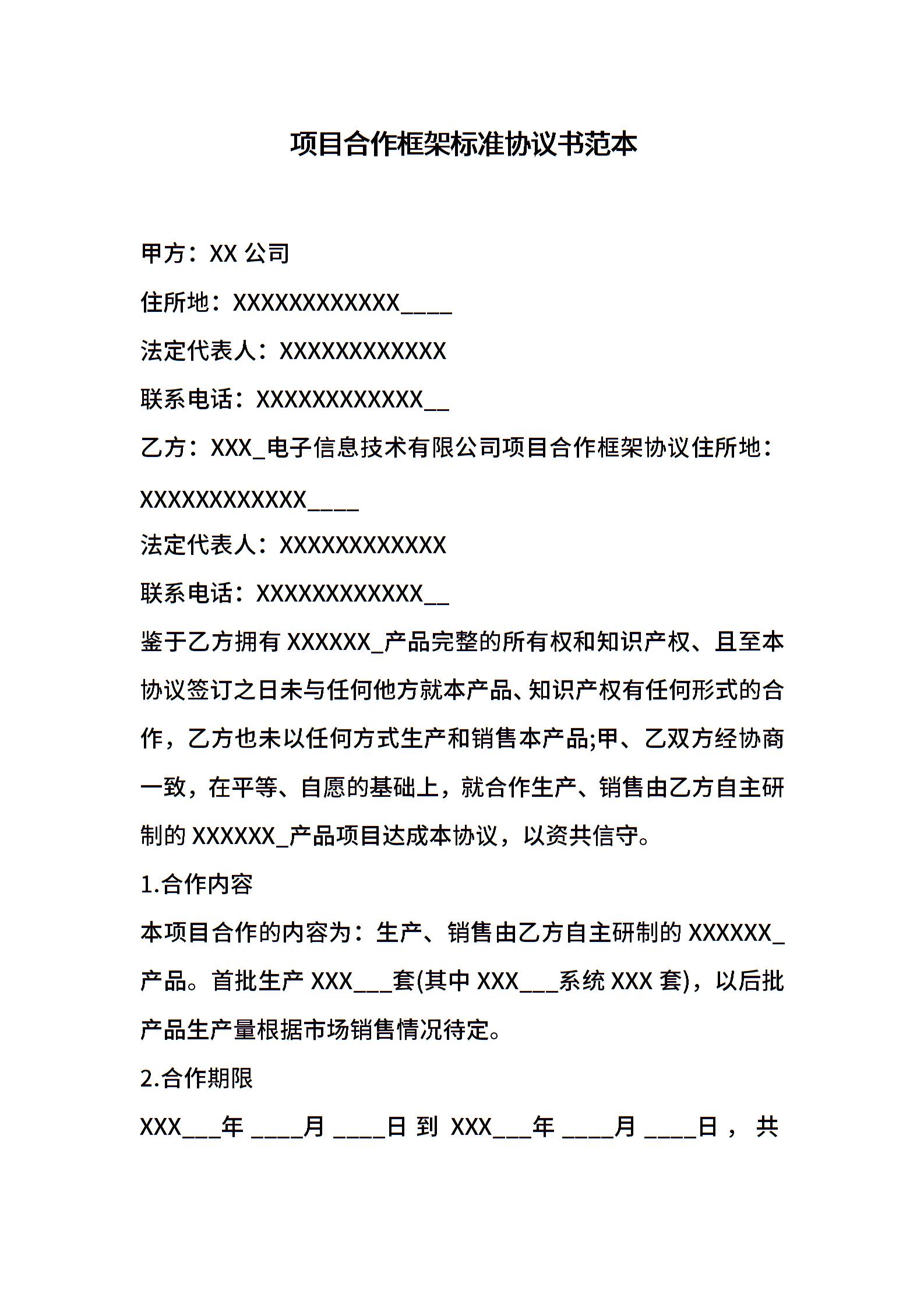 项目合作框架标准协议书范本

甲方：XX 公司

住所地：XXXXXXXXXXXX____

法定代表人：XXXXXXXXXXXX

联系电话：XXXXXXXXXXXX__

乙方：XXX_电子信息技术有限公司项目合作框架协议住所地：XXXXXXXXXXXX____

法定代表人：XXXXXXXXXXXX

联系电话：XXXXXXXXXXXX__

鉴于乙方拥有 XXXXXX_产品完整的所有权和知识产权、且至本协议签订之日未与任何他方就本产品、知识产权有任何形式的合作，乙方也未以任何方式生产和销售本产品;甲、乙双方经协商一致，在平等、自愿的基础上，就合作生产、销售由乙方自主研制的 XXXXXX_产品项目达成本协议，以资共信守。

1.合作内容

本项目合作的内容为：生产、销售由乙方自主研制的 XXXXXX_产品。首批生产 XXX___套(其中 XXX___系统 XXX 套)，以后批产品生产量根据市场销售情况待定。

2.合作期限

XXX___年 ____月 ____日 到 XXX___年 ____月 ____日， 共